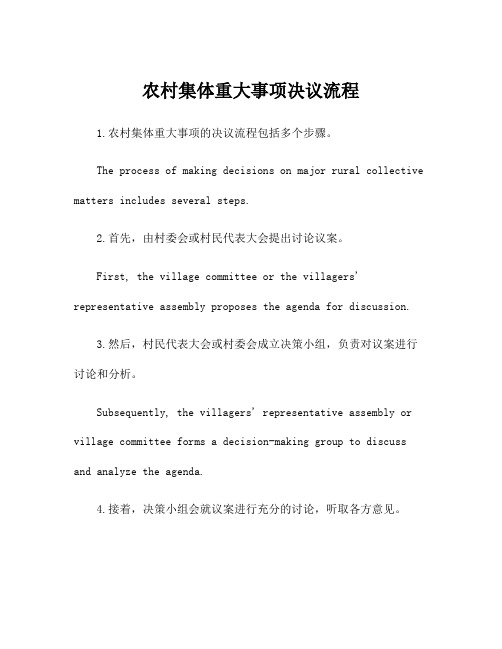 农村集体重大事项决议流程

1.农村集体重大事项的决议流程包括多个步骤。

The process of making decisions on major rural collective matters includes several steps.

2.首先，由村委会或村民代表大会提出讨论议案。

First, the village committee or the villagers' representative assembly proposes the agenda for discussion.

3.然后，村民代表大会或村委会成立决策小组，负责对议案进行讨论和分析。

Subsequently, the villagers' representative assembly or village committee forms a decision-making group to discuss and analyze the agenda.

4.接着，决策小组会就议案进行充分的讨论，听取各方意见。